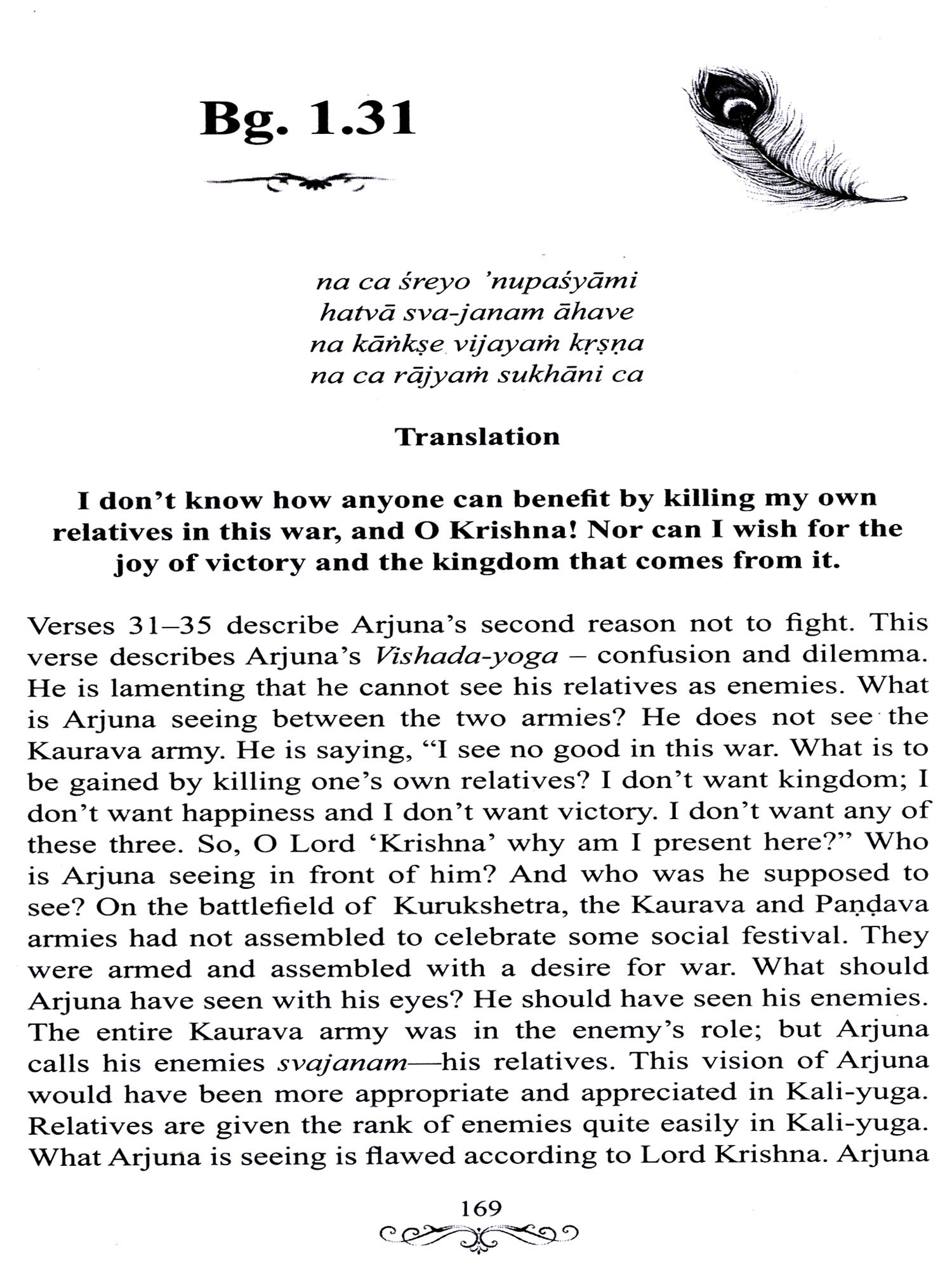 Bg. 1.31

na ca śreyo 'nupaśyāmi
hatvā sva-janam āhave
na kāṅkṣe vijayaṁ kṛṣṇa
na ca rājyaṁ sukhāni ca

Translation

I don't know how anyone can benefit by killing my own relatives in this war, and O Krishna! Nor can I wish for the joy of victory and the kingdom that comes from it.

Verses 31–35 describe Arjuna's second reason not to fight. This verse describes Arjuna's Vishada-yoga – confusion and dilemma. He is lamenting that he cannot see his relatives as enemies. What is Arjuna seeing between the two armies? He does not see the Kaurava army. He is saying, "I see no good in this war. What is to be gained by killing one's own relatives? I don't want kingdom; I don't want happiness and I don't want victory. I don't want any of these three. So, O Lord 'Krishna' why am I present here?" Who is Arjuna seeing in front of him? And who was he supposed to see? On the battlefield of Kurukshetra, the Kaurava and Paṇḍava armies had not assembled to celebrate some social festival. They were armed and assembled with a desire for war. What should Arjuna have seen with his eyes? He should have seen his enemies. The entire Kaurava army was in the enemy's role; but Arjuna calls his enemies svajanam—his relatives. This vision of Arjuna would have been more appropriate and appreciated in Kali-yuga. Relatives are given the rank of enemies quite easily in Kali-yuga. What Arjuna is seeing is flawed according to Lord Krishna. Arjuna

169